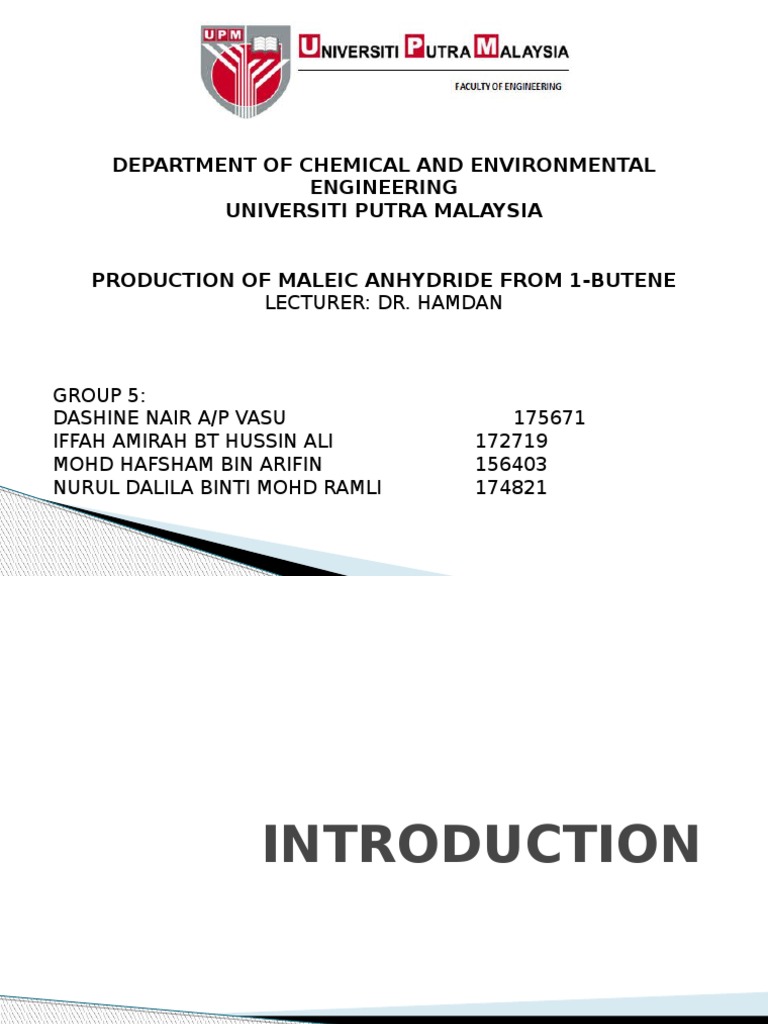 UPM

UNIVERSITI PUTRA MALAYSIA

FACULTY OF ENGINEERING

DEPARTMENT OF CHEMICAL AND ENVIRONMENTAL ENGINEERING
UNIVERSITI PUTRA MALAYSIA

PRODUCTION OF MALEIC ANHYDRIDE FROM 1-BUTENE
LECTURER: DR. HAMDAN

GROUP 5:
DASHINE NAIR A/P VASU 175671
IFFAH AMIRAH BT HUSSIN ALI 172719
MOHD HAFSHAM BIN ARIFIN 156403
NURUL DALILA BINTI MOHD RAMLI 174821

INTRODUCTION